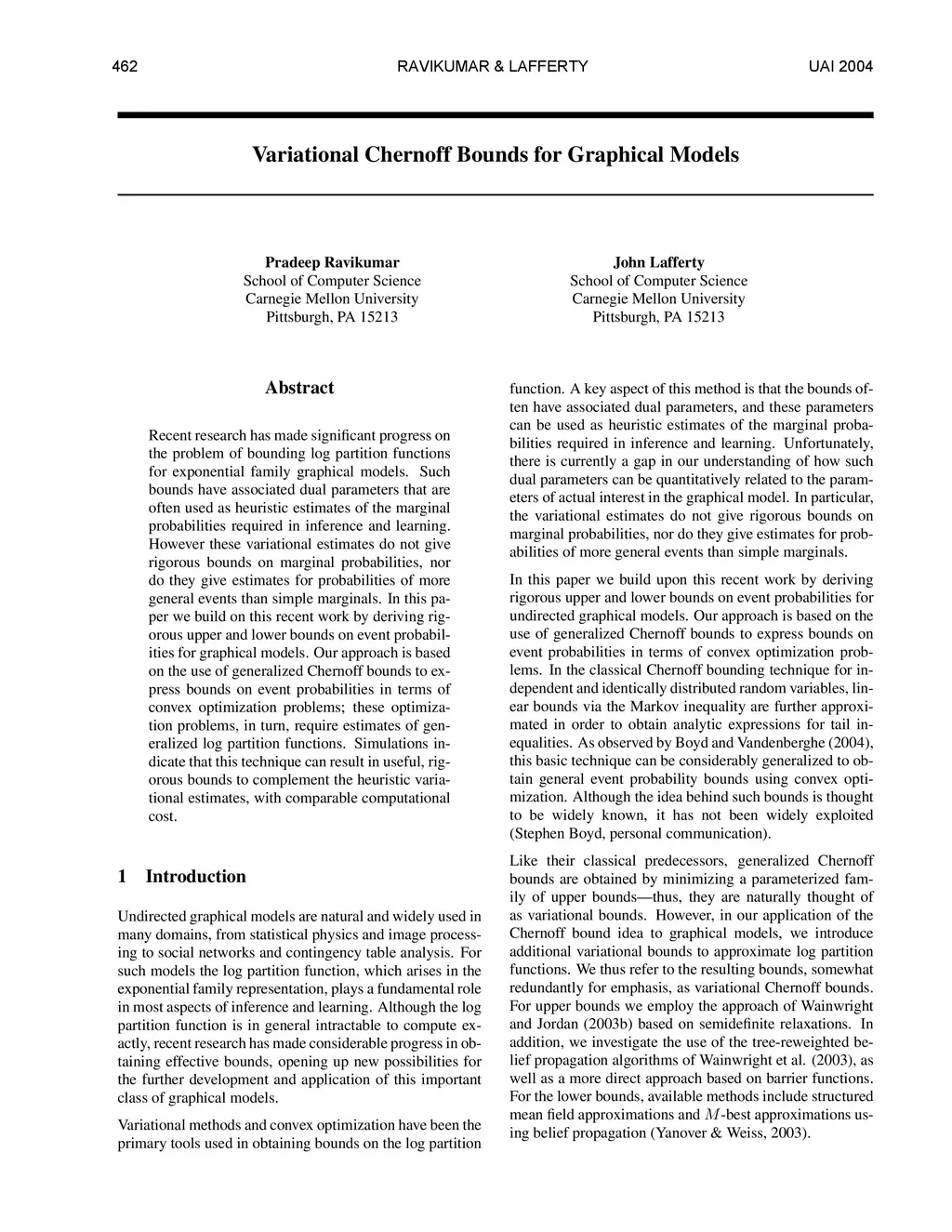 462 RAVIKUMAR & LAFFERTY UAI 2004

Variational Chernoff Bounds for Graphical Models

Pradeep Ravikumar
School of Computer Science
Carnegie Mellon University
Pittsburgh, PA 15213

John Lafferty
School of Computer Science
Carnegie Mellon University
Pittsburgh, PA 15213

Abstract

Recent research has made significant progress on the problem of bounding log partition functions for exponential family graphical models. Such bounds have associated dual parameters that are often used as heuristic estimates of the marginal probabilities required in inference and learning. However these variational estimates do not give rigorous bounds on marginal probabilities, nor do they give estimates for probabilities of more general events than simple marginals. In this paper we build on this recent work by deriving rigorous upper and lower bounds on event probabilities for graphical models. Our approach is based on the use of generalized Chernoff bounds to express bounds on event probabilities in terms of convex optimization problems; these optimization problems, in turn, require estimates of generalized log partition functions. Simulations indicate that this technique can result in useful, rigorous bounds to complement the heuristic variational estimates, with comparable computational cost.

1 Introduction

Undirected graphical models are natural and widely used in many domains, from statistical physics and image processing to social networks and contingency table analysis. For such models the log partition function, which arises in the exponential family representation, plays a fundamental role in most aspects of inference and learning. Although the log partition function is in general intractable to compute exactly, recent research has made considerable progress in obtaining effective bounds, opening up new possibilities for the further development and application of this important class of graphical models.

Variational methods and convex optimization have been the primary tools used in obtaining bounds on the log partition function. A key aspect of this method is that the bounds often have associated dual parameters, and these parameters can be used as heuristic estimates of the marginal probabilities required in inference and learning. Unfortunately, there is currently a gap in our understanding of how such dual parameters can be quantitatively related to the parameters of actual interest in the graphical model. In particular, the variational estimates do not give rigorous bounds on marginal probabilities, nor do they give estimates for probabilities of more general events than simple marginals.

In this paper we build upon this recent work by deriving rigorous upper and lower bounds on event probabilities for undirected graphical models. Our approach is based on the use of generalized Chernoff bounds to express bounds on event probabilities in terms of convex optimization problems. In the classical Chernoff bounding technique for independent and identically distributed random variables, linear bounds via the Markov inequality are further approximated in order to obtain analytic expressions for tail inequalities. As observed by Boyd and Vandenberghe (2004), this basic technique can be considerably generalized to obtain general event probability bounds using convex optimization. Although the idea behind such bounds is thought to be widely known, it has not been widely exploited (Stephen Boyd, personal communication).

Like their classical predecessors, generalized Chernoff bounds are obtained by minimizing a parameterized family of upper bounds—thus, they are naturally thought of as variational bounds. However, in our application of the Chernoff bound idea to graphical models, we introduce additional variational bounds to approximate log partition functions. We thus refer to the resulting bounds, somewhat redundantly for emphasis, as variational Chernoff bounds. For upper bounds we employ the approach of Wainwright and Jordan (2003b) based on semidefinite relaxations. In addition, we investigate the use of the tree-reweighted belief propagation algorithms of Wainwright et al. (2003), as well as a more direct approach based on barrier functions. For the lower bounds, available methods include structured mean field approximations and $M$-best approximations using belief propagation (Yanover & Weiss, 2003).